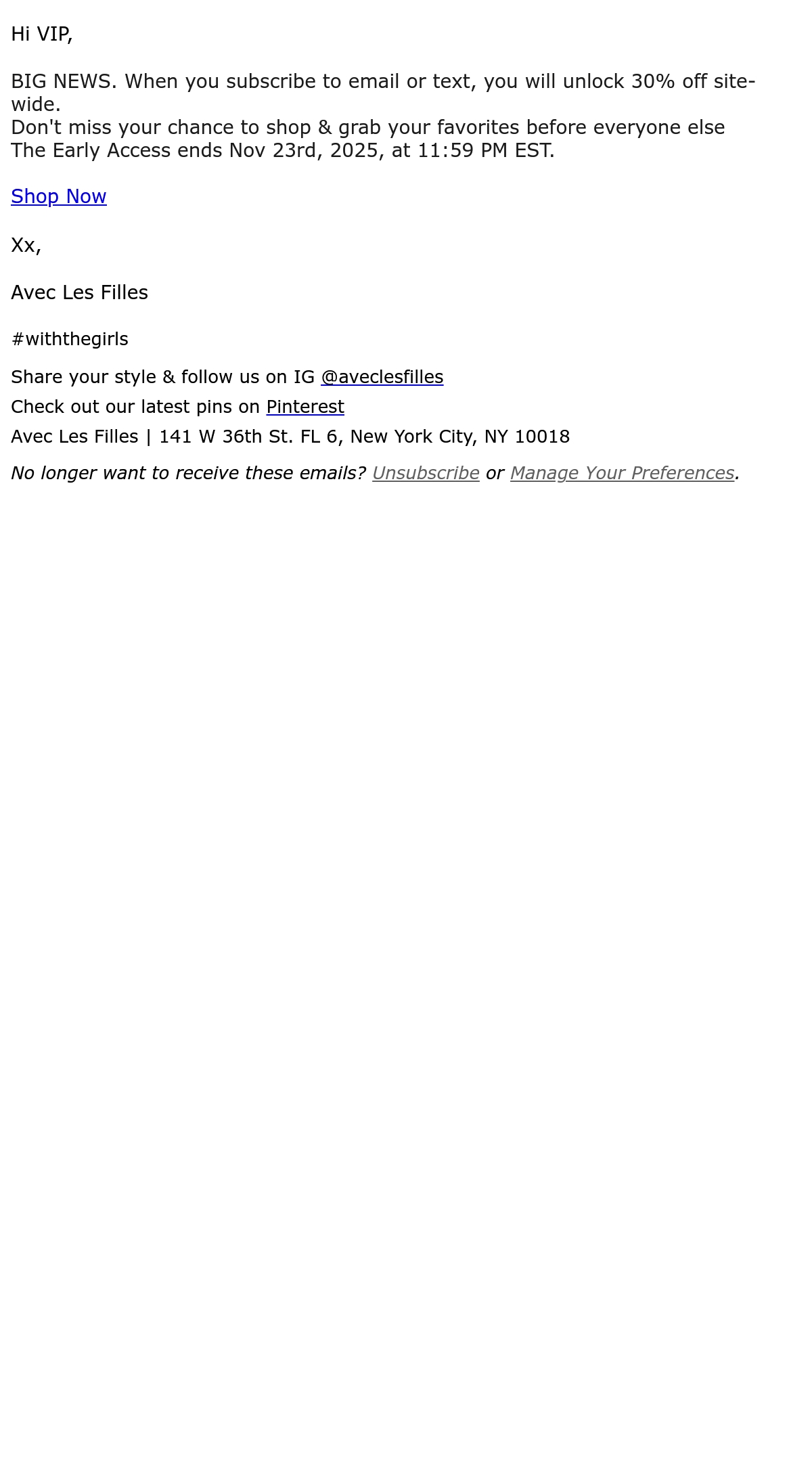 Hi VIP,

BIG NEWS. When you subscribe to email or text, you will unlock 30% off site-wide.
Don't miss your chance to shop & grab your favorites before everyone else
The Early Access ends Nov 23rd, 2025, at 11:59 PM EST.

Shop Now

Xx,

Avec Les Filles

#withthegirls

Share your style & follow us on IG @aveclesfilles

Check out our latest pins on Pinterest

Avec Les Filles | 141 W 36th St. FL 6, New York City, NY 10018

No longer want to receive these emails? Unsubscribe or Manage Your Preferences.